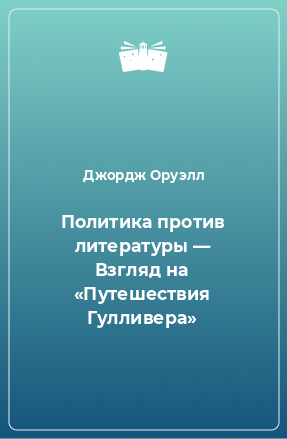 Джордж Оруэлл

Политика против литературы — Взгляд на «Путешествия Гулливера»